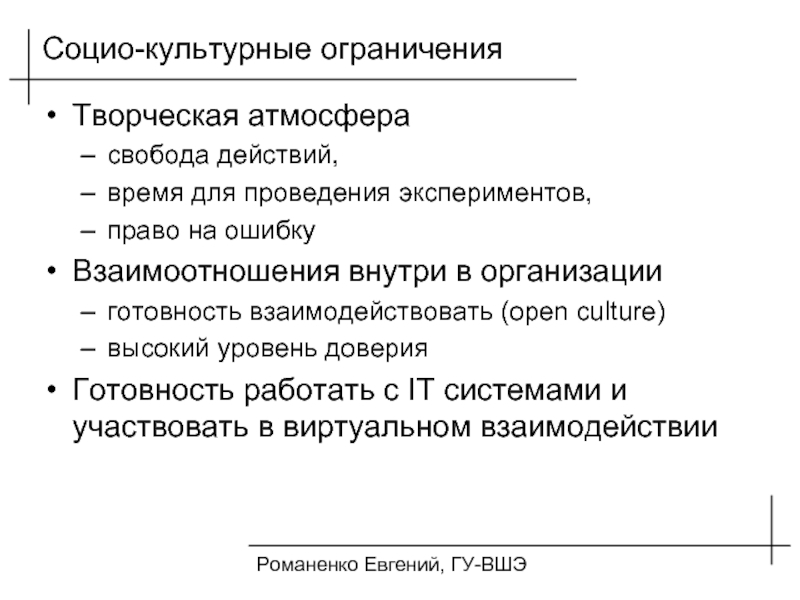 Социо-культурные ограничения

• Творческая атмосфера
– свобода действий,
– время для проведения экспериментов,
– право на ошибку
• Взаимоотношения внутри в организации
– готовность взаимодействовать (open culture)
– высокий уровень доверия
• Готовность работать с IT системами и участвовать в виртуальном взаимодействии

Романенко Евгений, ГУ-ВШЭ